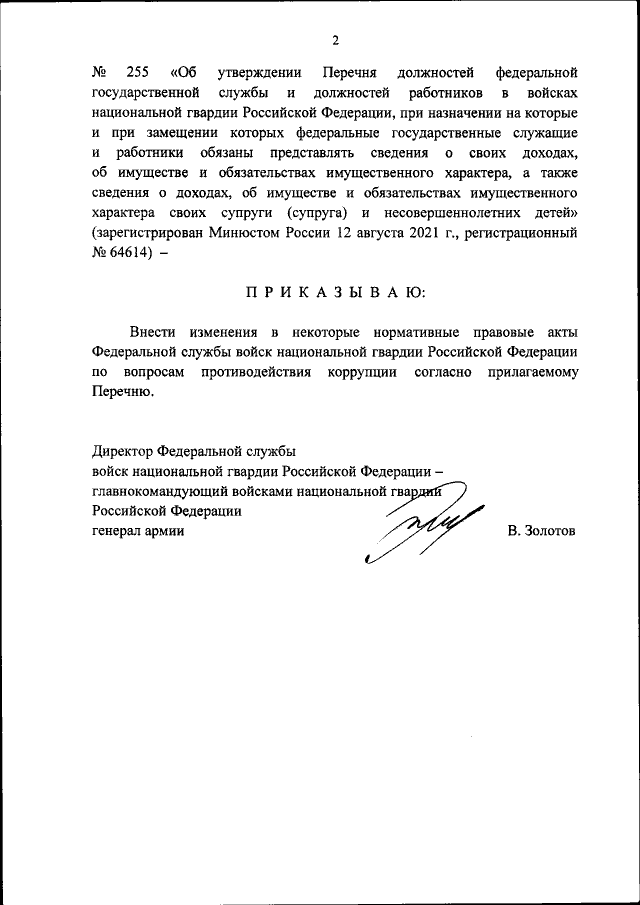 2

№ 255 «Об утверждении Перечня должностей федеральной государственной службы и должностей работников в войсках национальной гвардии Российской Федерации, при назначении на которые и при замещении которых федеральные государственные служащие и работники обязаны представлять сведения о своих доходах, об имуществе и обязательствах имущественного характера, а также сведения о доходах, об имуществе и обязательствах имущественного характера своих супруги (супруга) и несовершеннолетних детей» (зарегистрирован Минюстом России 12 августа 2021 г., регистрационный № 64614) –

П Р И К А З Ы В А Ю:

Внести изменения в некоторые нормативные правовые акты Федеральной службы войск национальной гвардии Российской Федерации по вопросам противодействия коррупции согласно прилагаемому Перечню.

Директор Федеральной службы
войск национальной гвардии Российской Федерации –
главнокомандующий войсками национальной гвардии
Российской Федерации
генерал армии В. Золотов